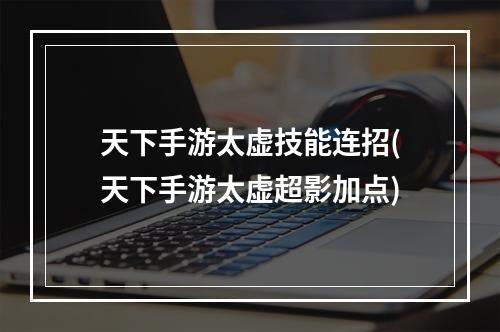 天下手游太虚技能连招(天下手游太虚超影加点)